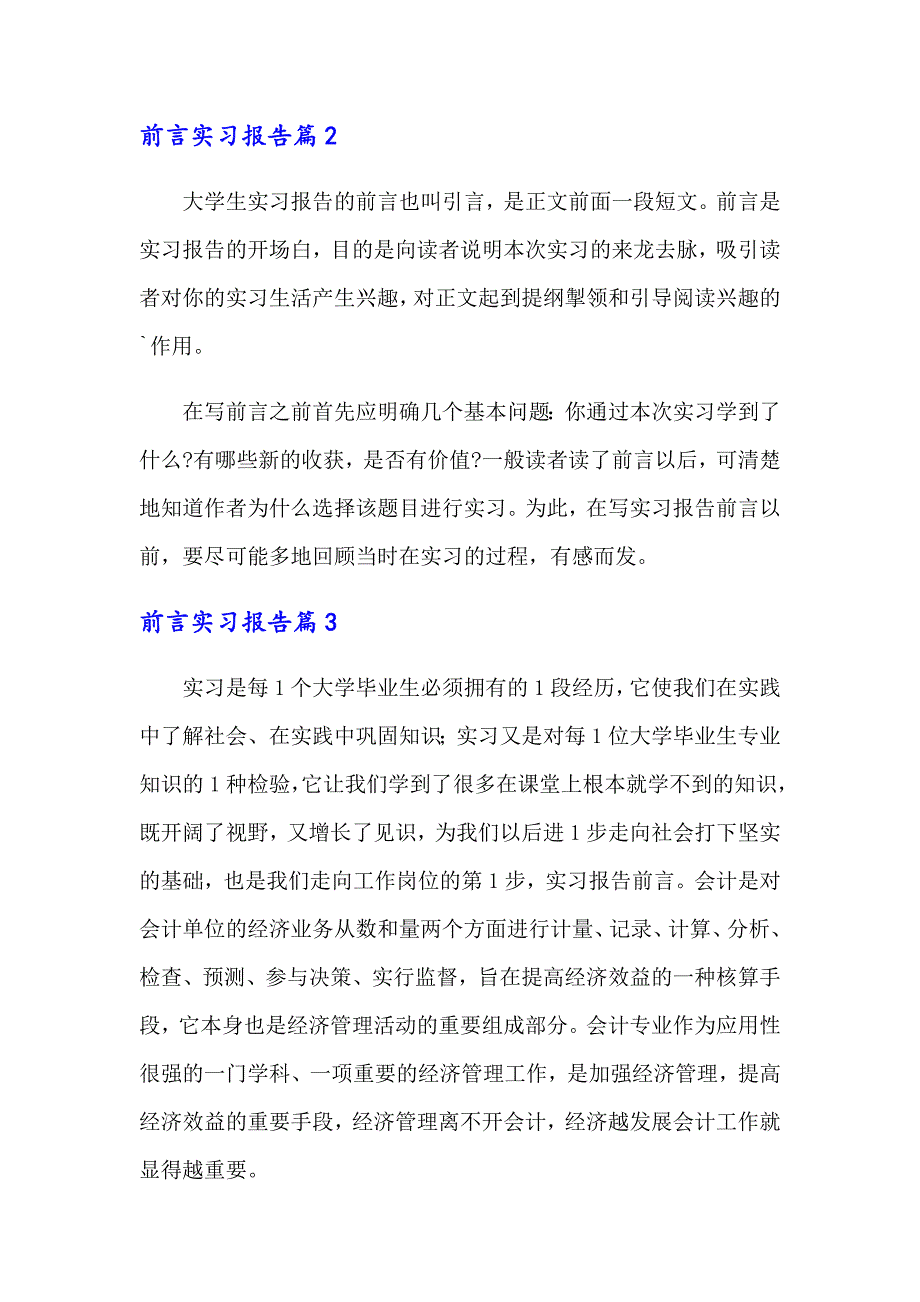 前言实习报告篇2

大学生实习报告的前言也叫引言，是正文前面一段短文。前言是实习报告的开场白，目的是向读者说明本次实习的来龙去脉，吸引读者对你的实习生活产生兴趣，对正文起到提纲挈领和引导阅读兴趣的`作用。

在写前言之前首先应明确几个基本问题：你通过本次实习学到了什么?有哪些新的收获，是否有价值?一般读者读了前言以后，可清楚地知道作者为什么选择该题目进行实习。为此，在写实习报告前言以前，要尽可能多地回顾当时在实习的过程，有感而发。

前言实习报告篇3

实习是每1个大学毕业生必须拥有的1段经历，它使我们在实践中了解社会、在实践中巩固知识；实习又是对每1位大学毕业生专业知识的1种检验，它让我们学到了很多在课堂上根本就学不到的知识，既开阔了视野，又增长了见识，为我们以后进1步走向社会打下坚实的基础，也是我们走向工作岗位的第1步，实习报告前言。会计是对会计单位的经济业务从数和量两个方面进行计量、记录、计算、分析、检查、预测、参与决策、实行监督，旨在提高经济效益的一种核算手段，它本身也是经济管理活动的重要组成部分。会计专业作为应用性很强的一门学科、一项重要的经济管理工作，是加强经济管理，提高经济效益的重要手段，经济管理离不开会计，经济越发展会计工作就显得越重要。